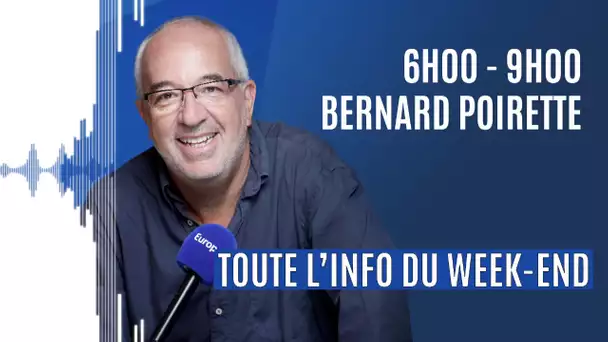 6H00 - 9H00
BERNARD POIRETTE

Europ

TOUTE L'INFO DU WEEK-END